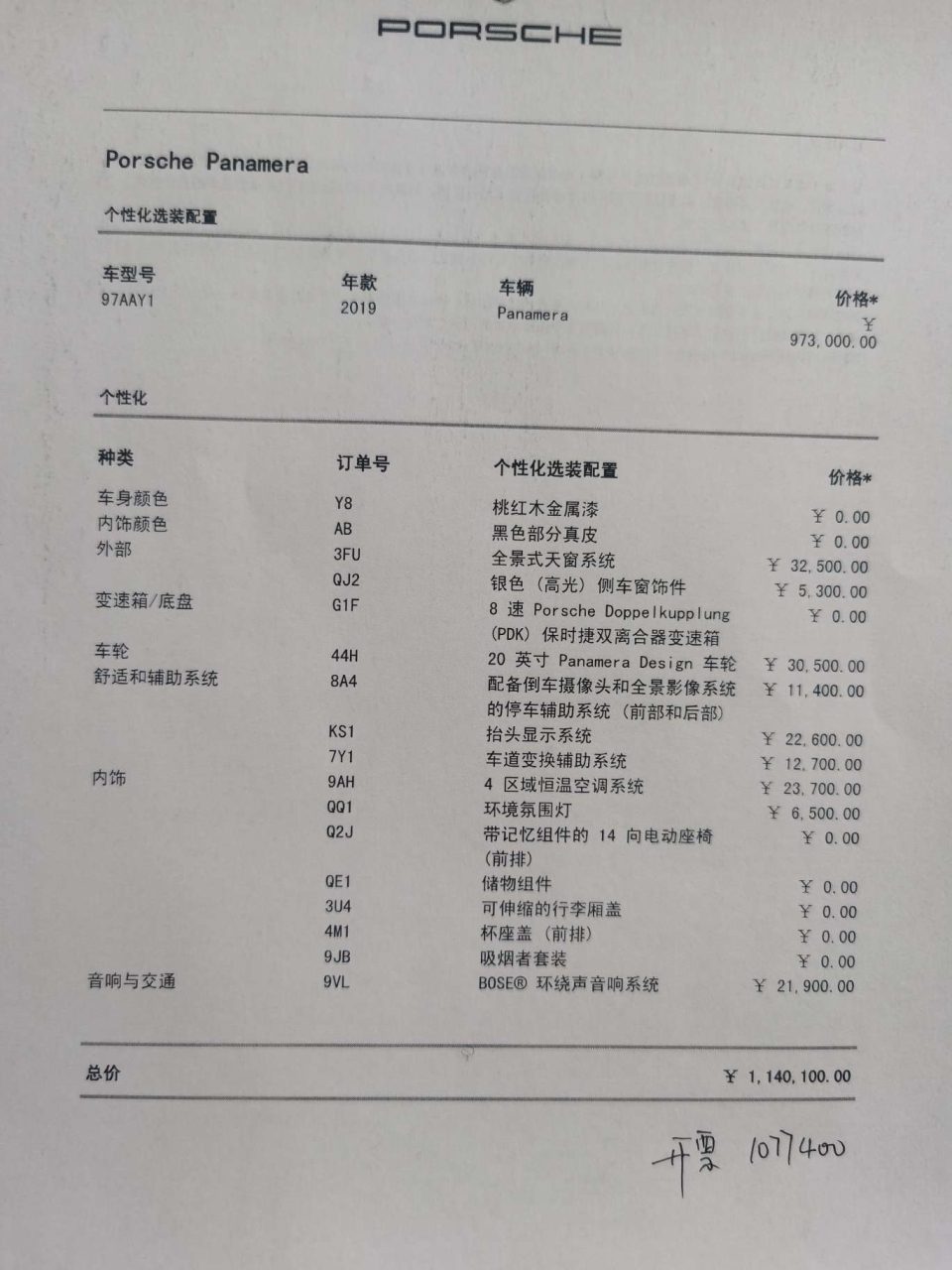 PORSCHE

Porsche Panamera

个性化选装配置

| 车型号 | 年款 | 车辆 | 价格* |
|---|---|---|---|
| 97AAY1 | 2019 | Panamera | ￥ 973,000.00 |

个性化

| 种类 | 订单号 | 个性化选装配置 | 价格* |
|---|---|---|---|
| 车身颜色 | Y8 | 桃红木金属漆 | ￥ 0.00 |
| 内饰颜色 | AB | 黑色部分真皮 | ￥ 0.00 |
| 外部 | 3FU | 全景式天窗系统 | ￥ 32,500.00 |
| | QJ2 | 银色（高光）侧车窗饰件 | ￥ 5,300.00 |
| 变速箱/底盘 | G1F | 8 速 Porsche Doppelkupplung (PDK) 保时捷双离合器变速箱 | ￥ 0.00 |
| 车轮 | 44H | 20 英寸 Panamera Design 车轮 | ￥ 30,500.00 |
| 舒适和辅助系统 | 8A4 | 配备倒车摄像头和全景影像系统的停车辅助系统（前部和后部） | ￥ 11,400.00 |
| | KS1 | 抬头显示系统 | ￥ 22,600.00 |
| | 7Y1 | 车道变换辅助系统 | ￥ 12,700.00 |
| 内饰 | 9AH | 4 区域恒温空调系统 | ￥ 23,700.00 |
| | QQ1 | 环境氛围灯 | ￥ 6,500.00 |
| | Q2J | 带记忆组件的 14 向电动座椅（前排） | ￥ 0.00 |
| | QE1 | 储物组件 | ￥ 0.00 |
| | 3U4 | 可伸缩的行李厢盖 | ￥ 0.00 |
| | 4M1 | 杯座盖（前排） | ￥ 0.00 |
| | 9JB | 吸烟者套装 | ￥ 0.00 |
| 音响与交通 | 9VL | BOSE® 环绕声音响系统 | ￥ 21,900.00 |

总价 ￥ 1,140,100.00

开票 1077400